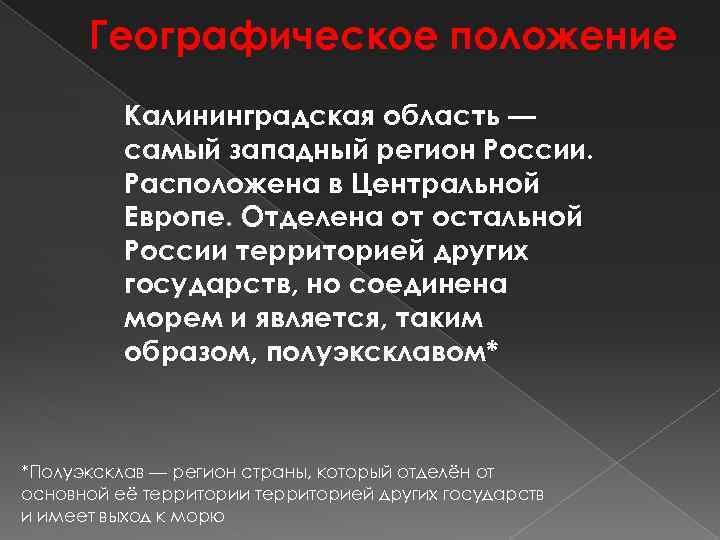 Географическое положение

Калининградская область — самый западный регион России. Расположена в Центральной Европе. Отделена от остальной России территорией других государств, но соединена морем и является, таким образом, полуэксклавом*

*Полуэксклав — регион страны, который отделён от основной её территории территорией других государств и имеет выход к морю